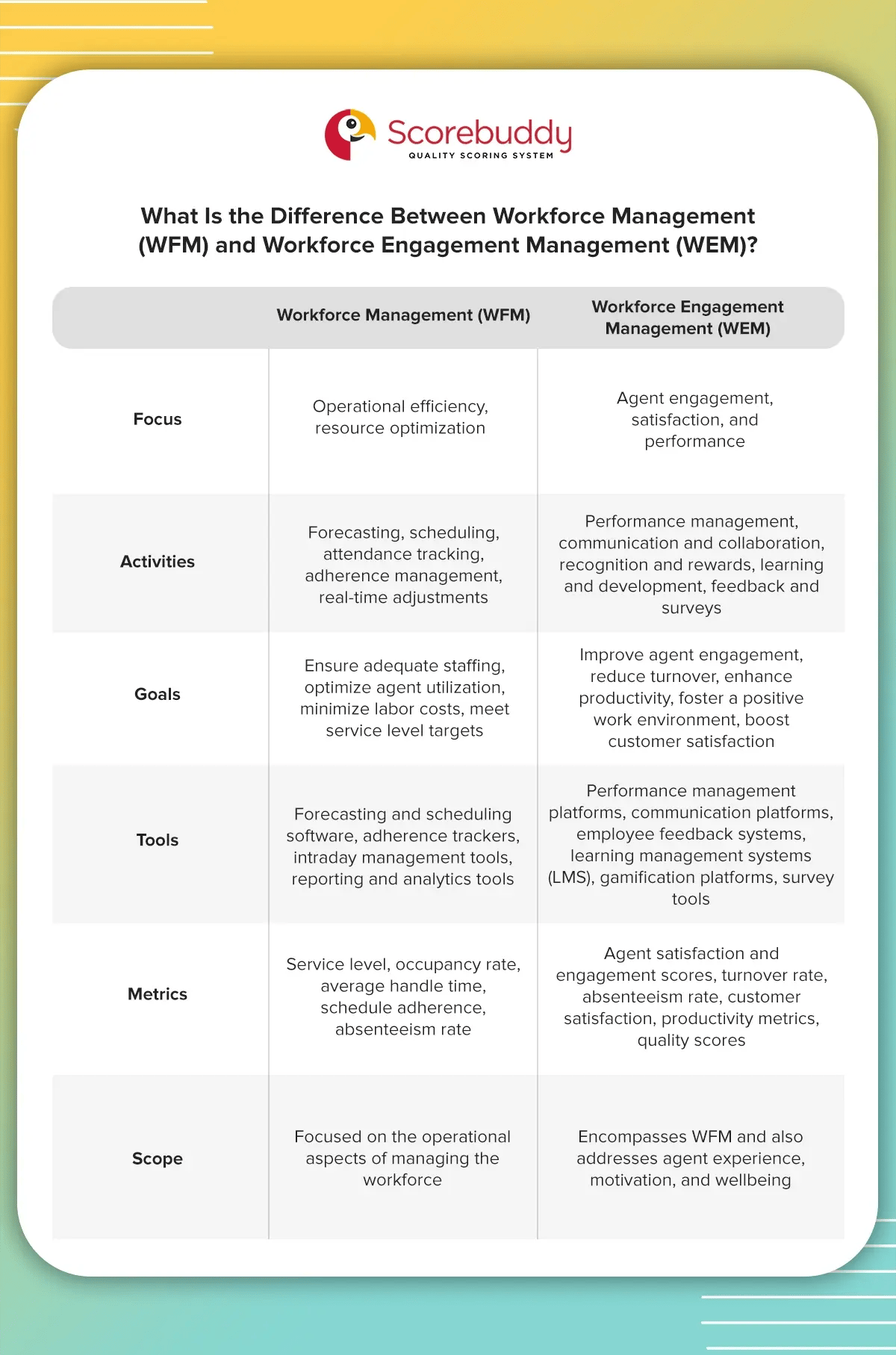 Scorebuddy
QUALITY SCORING SYSTEM

What Is the Difference Between Workforce Management (WFM) and Workforce Engagement Management (WEM)?

| | Workforce Management (WFM) | Workforce Engagement Management (WEM) |
|---|---|---|
| Focus | Operational efficiency, resource optimization | Agent engagement, satisfaction, and performance |
| Activities | Forecasting, scheduling, attendance tracking, adherence management, real-time adjustments | Performance management, communication and collaboration, recognition and rewards, learning and development, feedback and surveys |
| Goals | Ensure adequate staffing, optimize agent utilization, minimize labor costs, meet service level targets | Improve agent engagement, reduce turnover, enhance productivity, foster a positive work environment, boost customer satisfaction |
| Tools | Forecasting and scheduling software, adherence trackers, intraday management tools, reporting and analytics tools | Performance management platforms, communication platforms, employee feedback systems, learning management systems (LMS), gamification platforms, survey tools |
| Metrics | Service level, occupancy rate, average handle time, schedule adherence, absenteeism rate | Agent satisfaction and engagement scores, turnover rate, absenteeism rate, customer satisfaction, productivity metrics, quality scores |
| Scope | Focused on the operational aspects of managing the workforce | Encompasses WFM and also addresses agent experience, motivation, and wellbeing |